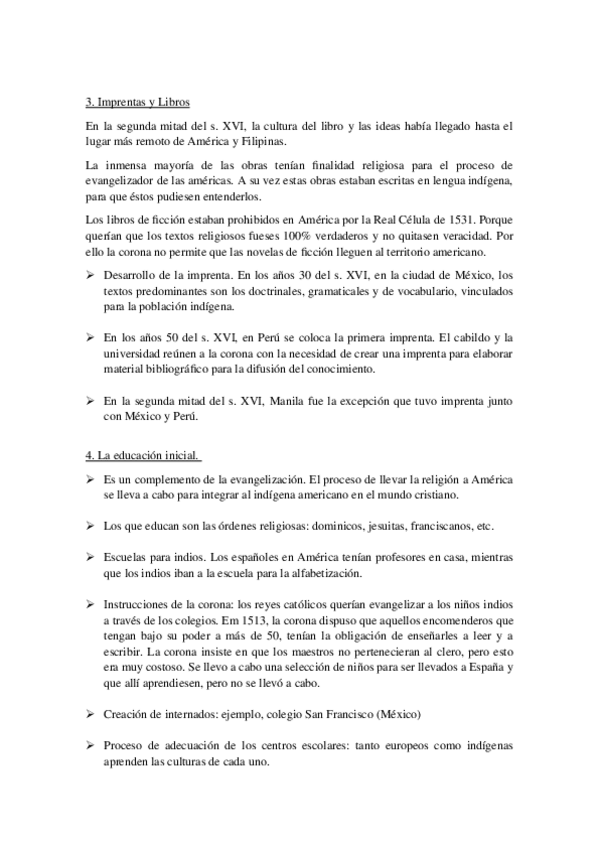 3. Imprentas y Libros

En la segunda mitad del s. XVI, la cultura del libro y las ideas había llegado hasta el lugar más remoto de América y Filipinas.

La inmensa mayoría de las obras tenían finalidad religiosa para el proceso de evangelizador de las américas. A su vez estas obras estaban escritas en lengua indígena, para que éstos pudiesen entenderlos.

Los libros de ficción estaban prohibidos en América por la Real Célula de 1531. Porque querían que los textos religiosos fueses 100% verdaderos y no quitasen veracidad. Por ello la corona no permite que las novelas de ficción lleguen al territorio americano.

➢ Desarrollo de la imprenta. En los años 30 del s. XVI, en la ciudad de México, los textos predominantes son los doctrinales, gramaticales y de vocabulario, vinculados para la población indígena.

➢ En los años 50 del s. XVI, en Perú se coloca la primera imprenta. El cabildo y la universidad reúnen a la corona con la necesidad de crear una imprenta para elaborar material bibliográfico para la difusión del conocimiento.

➢ En la segunda mitad del s. XVI, Manila fue la excepción que tuvo imprenta junto con México y Perú.

4. La educación inicial.

➢ Es un complemento de la evangelización. El proceso de llevar la religión a América se lleva a cabo para integrar al indígena americano en el mundo cristiano.

➢ Los que educan son las órdenes religiosas: dominicos, jesuitas, franciscanos, etc.

➢ Escuelas para indios. Los españoles en América tenían profesores en casa, mientras que los indios iban a la escuela para la alfabetización.

➢ Instrucciones de la corona: los reyes católicos querían evangelizar a los niños indios a través de los colegios. Em 1513, la corona dispuso que aquellos encomenderos que tengan bajo su poder a más de 50, tenían la obligación de enseñarles a leer y a escribir. La corona insiste en que los maestros no pertenecieran al clero, pero esto era muy costoso. Se llevo a cabo una selección de niños para ser llevados a España y que allí aprendiesen, pero no se llevó a cabo.

➢ Creación de internados: ejemplo, colegio San Francisco (México)

➢ Proceso de adecuación de los centros escolares: tanto europeos como indígenas aprenden las culturas de cada uno.